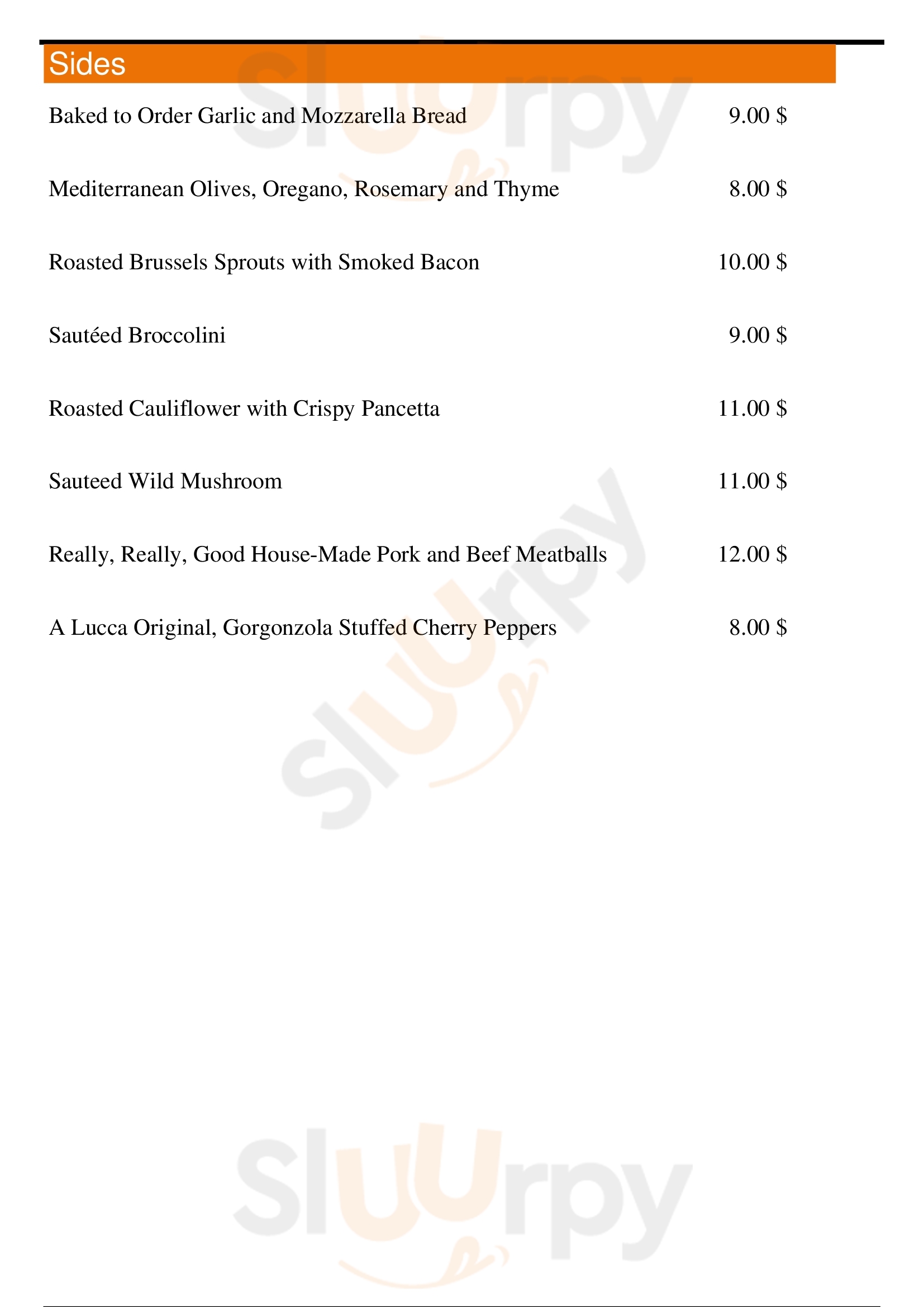 Sides

Baked to Order Garlic and Mozzarella Bread 9.00 $

Mediterranean Olives, Oregano, Rosemary and Thyme 8.00 $

Roasted Brussels Sprouts with Smoked Bacon 10.00 $

Sautéed Broccolini 9.00 $

Roasted Cauliflower with Crispy Pancetta 11.00 $

Sauteed Wild Mushroom 11.00 $

Really, Really, Good House-Made Pork and Beef Meatballs 12.00 $

A Lucca Original, Gorgonzola Stuffed Cherry Peppers 8.00 $

Sluurpy

Sluurpy

Sluurpy